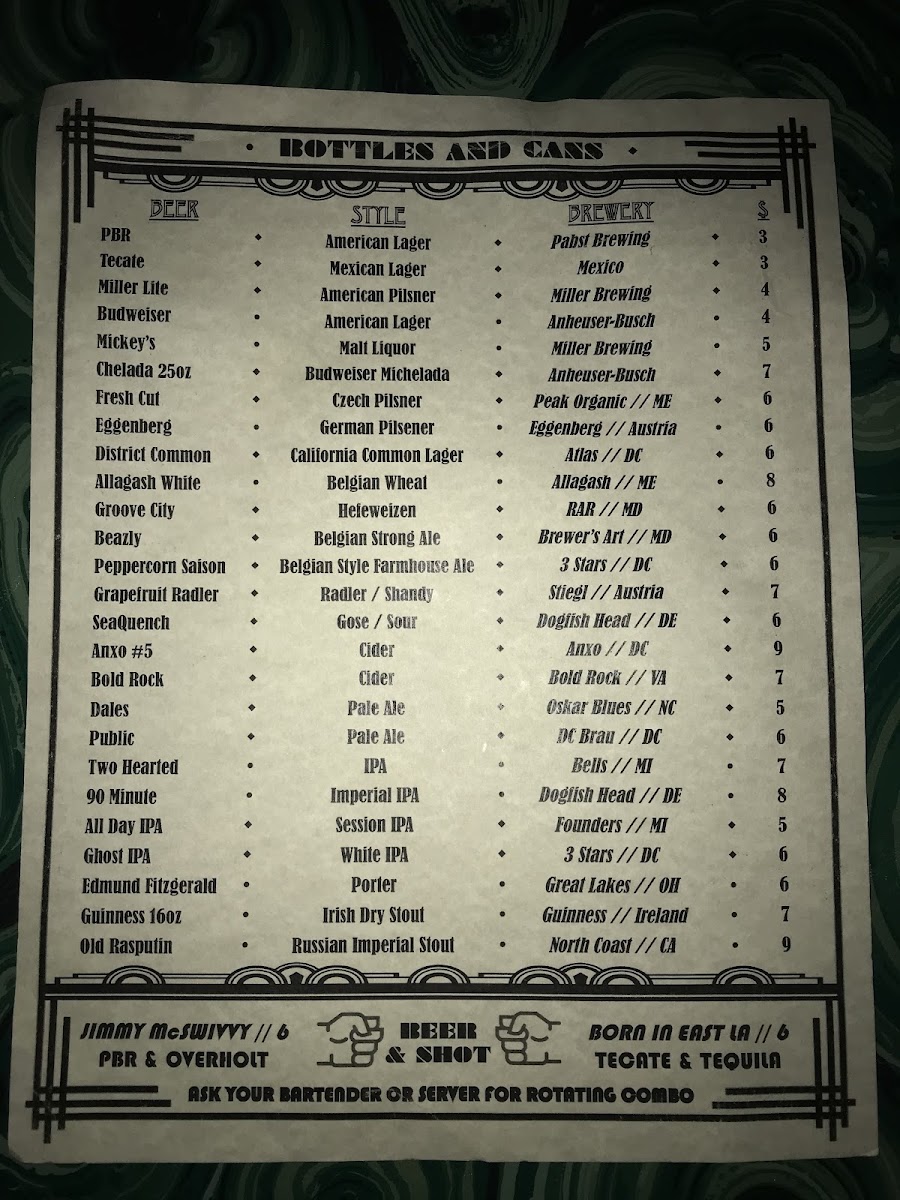 • BOTTLES AND CANS •

| BEER | STYLE | BREWERY | $ |
|---|---|---|---|
| PBR | American Lager | Pabst Brewing | 3 |
| Tecate | Mexican Lager | Mexico | 3 |
| Miller Lite | American Pilsner | Miller Brewing | 4 |
| Budweiser | American Lager | Anheuser-Busch | 4 |
| Mickey's | Malt Liquor | Miller Brewing | 5 |
| Chelada 25oz | Budweiser Michelada | Anheuser-Busch | 7 |
| Fresh Cut | Czech Pilsner | Peak Organic // ME | 6 |
| Eggenberg | German Pilsener | Eggenberg // Austria | 6 |
| District Common | California Common Lager | Atlas // DC | 6 |
| Allagash White | Belgian Wheat | Allagash // ME | 8 |
| Groove City | Hefeweizen | RAR // MD | 6 |
| Beazly | Belgian Strong Ale | Brewer's Art // MD | 6 |
| Peppercorn Saison | Belgian Style Farmhouse Ale | 3 Stars // DC | 6 |
| Grapefruit Radler | Radler / Shandy | Stiegl // Austria | 7 |
| SeaQuench | Gose / Sour | Dogfish Head // DE | 6 |
| Anxo #5 | Cider | Anxo // DC | 9 |
| Bold Rock | Cider | Bold Rock // VA | 7 |
| Dales | Pale Ale | Oskar Blues // NC | 5 |
| Public | Pale Ale | DC Brau // DC | 6 |
| Two Hearted | IPA | Bells // MI | 7 |
| 90 Minute | Imperial IPA | Dogfish Head // DE | 8 |
| All Day IPA | Session IPA | Founders // MI | 5 |
| Ghost IPA | White IPA | 3 Stars // DC | 6 |
| Edmund Fitzgerald | Porter | Great Lakes // OH | 6 |
| Guinness 16oz | Irish Dry Stout | Guinness // Ireland | 7 |
| Old Rasputin | Russian Imperial Stout | North Coast // CA | 9 |

JIMMY McSWIVVY // 6
PBR & OVERHOLT

BEER
& SHOT

BORN IN EAST LA // 6
TECATE & TEQUILA

ASK YOUR BARTENDER OR SERVER FOR ROTATING COMBO